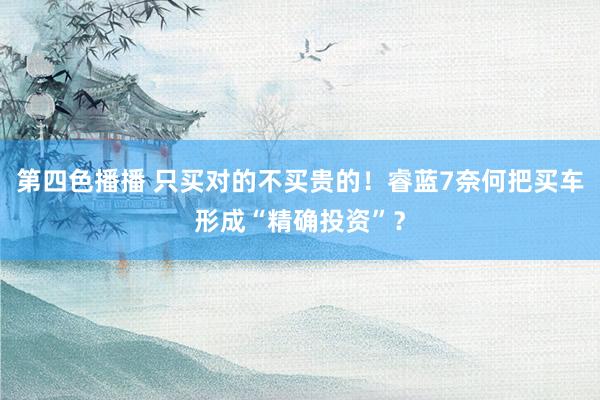 第四色播播 只买对的不买贵的！睿蓝7奈何把买车形成“精确投资”？